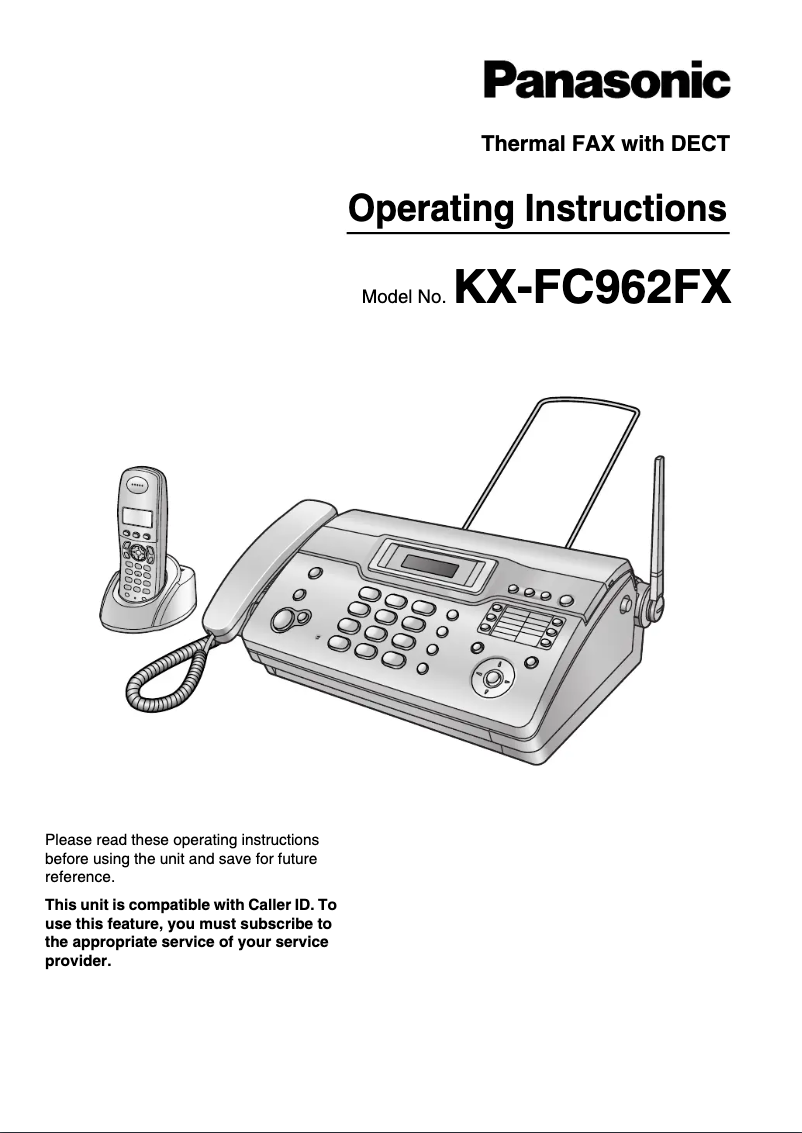 Panasonic

Thermal FAX with DECT

Operating Instructions

Model No. KX-FC962FX

Please read these operating instructions before using the unit and save for future reference.

This unit is compatible with Caller ID. To use this feature, you must subscribe to the appropriate service of your service provider.